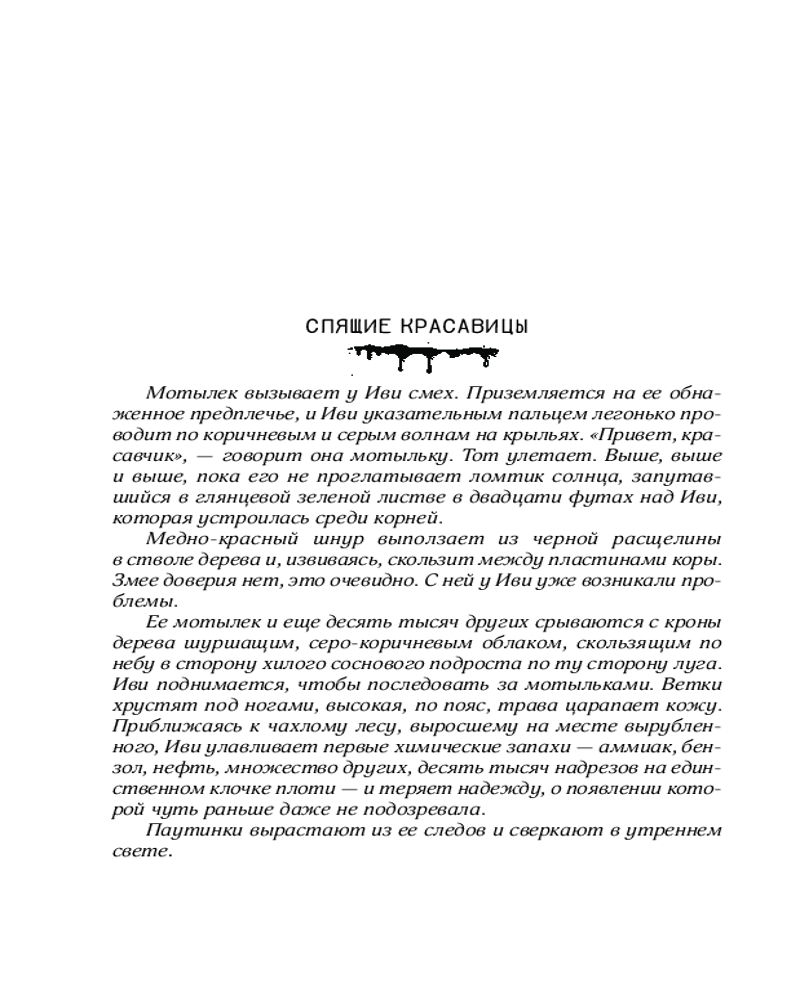 СПЯЩИЕ КРАСАВИЦЫ

Мотылек вызывает у Иви смех. Приземляется на ее обнаженное предплечье, и Иви указательным пальцем легонько проводит по коричневым и серым волнам на крыльях. «Привет, красавчик», — говорит она мотыльку. Тот улетает. Выше, выше и выше, пока его не проглатывает ломтик солнца, запутавшийся в глянцевой зеленой листве в двадцати футах над Иви, которая устроилась среди корней.

Медно-красный шнур выползает из черной расщелины в стволе дерева и, извиваясь, скользит между пластинами коры. Змее доверия нет, это очевидно. С ней у Иви уже возникали проблемы.

Ее мотылек и еще десять тысяч других срываются с кроны дерева шуршащим, серо-коричневым облаком, скользящим по небу в сторону хилого соснового подроста по ту сторону луга. Иви поднимается, чтобы последовать за мотыльками. Ветки хрустят под ногами, высокая, по пояс, трава царапает кожу. Приближаясь к чахлому лесу, выросшему на месте вырубленного, Иви улавливает первые химические запахи — аммиак, бензол, нефть, множество других, десять тысяч надрезов на единственном клочке плоти — и теряет надежду, о появлении которой чуть раньше даже не подозревала.

Паутинки вырастают из ее следов и сверкают в утреннем свете.